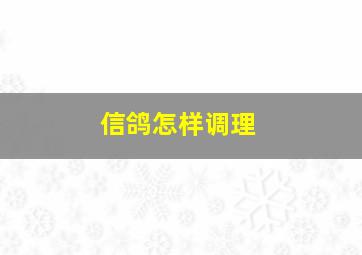 信鸽怎样调理